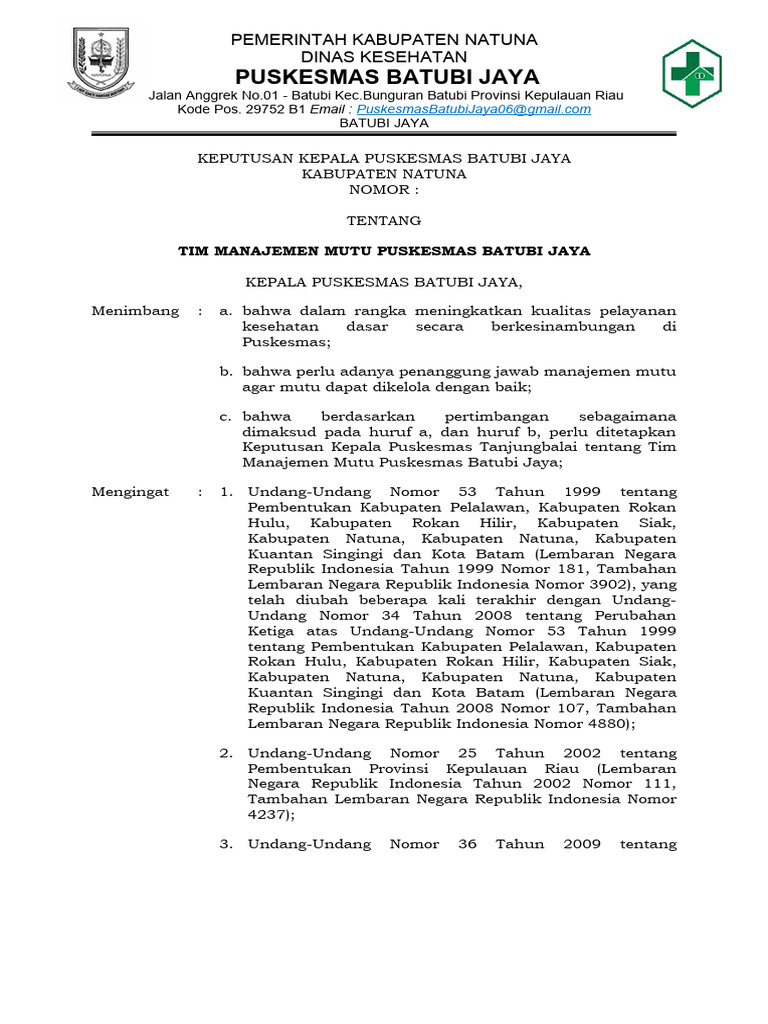 PEMERINTAH KABUPATEN NATUNA
DINAS KESEHATAN
PUSKESMAS BATUBI JAYA
Jalan Anggrek No.01 - Batubi Kec.Bunguran Batubi Provinsi Kepulauan Riau
Kode Pos. 29752 B1 Email : PuskesmasBatubiJaya06@gmail.com
BATUBI JAYA

KEPUTUSAN KEPALA PUSKESMAS BATUBI JAYA
KABUPATEN NATUNA
NOMOR :

TENTANG

TIM MANAJEMEN MUTU PUSKESMAS BATUBI JAYA

KEPALA PUSKESMAS BATUBI JAYA,

Menimbang : a. bahwa dalam rangka meningkatkan kualitas pelayanan kesehatan dasar secara berkesinambungan di Puskesmas;

b. bahwa perlu adanya penanggung jawab manajemen mutu agar mutu dapat dikelola dengan baik;

c. bahwa berdasarkan pertimbangan sebagaimana dimaksud pada huruf a, dan huruf b, perlu ditetapkan Keputusan Kepala Puskesmas Tanjungbalai tentang Tim Manajemen Mutu Puskesmas Batubi Jaya;

Mengingat : 1. Undang-Undang Nomor 53 Tahun 1999 tentang Pembentukan Kabupaten Pelalawan, Kabupaten Rokan Hulu, Kabupaten Rokan Hilir, Kabupaten Siak, Kabupaten Natuna, Kabupaten Natuna, Kabupaten Kuantan Singingi dan Kota Batam (Lembaran Negara Republik Indonesia Tahun 1999 Nomor 181, Tambahan Lembaran Negara Republik Indonesia Nomor 3902), yang telah diubah beberapa kali terakhir dengan Undang-Undang Nomor 34 Tahun 2008 tentang Perubahan Ketiga atas Undang-Undang Nomor 53 Tahun 1999 tentang Pembentukan Kabupaten Pelalawan, Kabupaten Rokan Hulu, Kabupaten Rokan Hilir, Kabupaten Siak, Kabupaten Natuna, Kabupaten Natuna, Kabupaten Kuantan Singingi dan Kota Batam (Lembaran Negara Republik Indonesia Tahun 2008 Nomor 107, Tambahan Lembaran Negara Republik Indonesia Nomor 4880);

2. Undang-Undang Nomor 25 Tahun 2002 tentang Pembentukan Provinsi Kepulauan Riau (Lembaran Negara Republik Indonesia Tahun 2002 Nomor 111, Tambahan Lembaran Negara Republik Indonesia Nomor 4237);

3. Undang-Undang Nomor 36 Tahun 2009 tentang